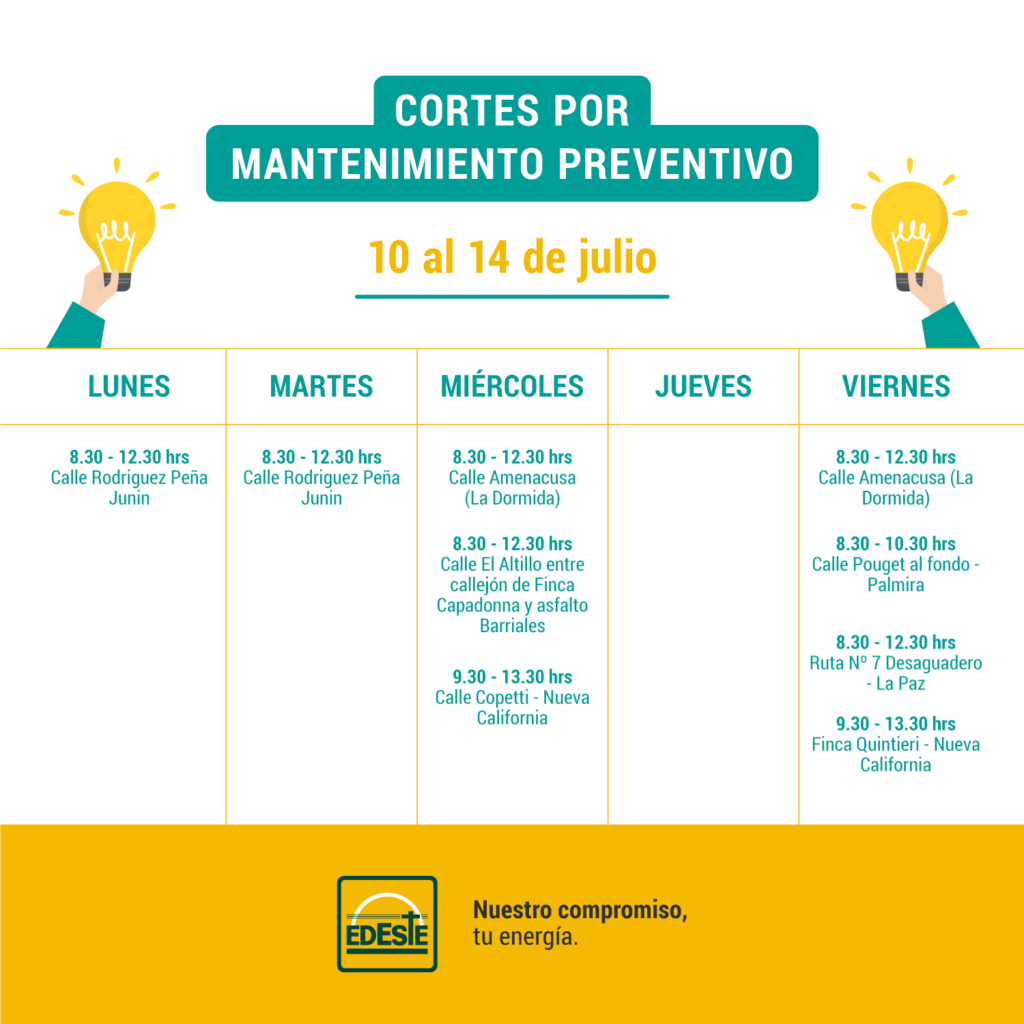 CORTES POR
MANTENIMIENTO PREVENTIVO

10 al 14 de julio

| LUNES | MARTES | MIÉRCOLES | JUEVES | VIERNES |
|---|---|---|---|---|
| 8.30 - 12.30 hrs Calle Rodriguez Peña Junin | 8.30 - 12.30 hrs Calle Rodriguez Peña Junin | 8.30 - 12.30 hrs Calle Amenacusa (La Dormida) 8.30 - 12.30 hrs Calle El Altillo entre callejón de Finca Capadonna y asfalto Barriales 9.30 - 13.30 hrs Calle Copetti - Nueva California | | 8.30 - 12.30 hrs Calle Amenacusa (La Dormida) 8.30 - 10.30 hrs Calle Pouget al fondo - Palmira 8.30 - 12.30 hrs Ruta Nº 7 Desaguadero - La Paz 9.30 - 13.30 hrs Finca Quintieri - Nueva California |

EDESTE

Nuestro compromiso,
tu energía.